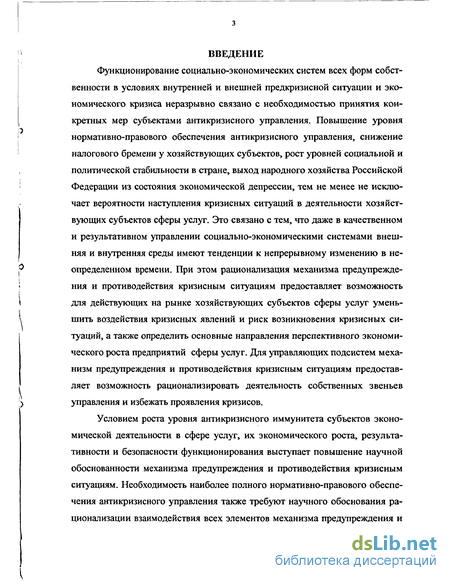 3

ВВЕДЕНИЕ

Функционирование социально-экономических систем всех форм собственности в условиях внутренней и внешней предкризисной ситуации и экономического кризиса неразрывно связано с необходимостью принятия конкретных мер субъектами антикризисного управления. Повышение уровня нормативно-правового обеспечения антикризисного управления, снижение налогового бремени у хозяйствующих субъектов, рост уровней социальной и политической стабильности в стране, выход народного хозяйства Российской Федерации из состояния экономической депрессии, тем не менее не исключает вероятности наступления кризисных ситуаций в деятельности хозяйствующих субъектов сферы услуг. Это связано с тем, что даже в качественном и результативном управлении социально-экономическими системами внешняя и внутренняя среды имеют тенденции к непрерывному изменению в неопределенном времени. При этом рационализация механизма предупреждения и противодействия кризисным ситуациям предоставляет возможность для действующих на рынке хозяйствующих субъектов сферы услуг уменьшить воздействия кризисных явлений и риск возникновения кризисных ситуаций, а также определить основные направления перспективного экономического роста предприятий сферы услуг. Для управляющих подсистем механизм предупреждения и противодействия кризисным ситуациям предоставляет возможность рационализировать деятельность собственных звеньев управления и избежать проявления кризисов.

Условием роста уровня антикризисного иммунитета субъектов экономической деятельности в сфере услуг, их экономического роста, результативности и безопасности функционирования выступает повышение научной обоснованности механизма предупреждения и противодействия кризисным ситуациям. Необходимость наиболее полного нормативно-правового обеспечения антикризисного управления также требуют научного обоснования рационализации взаимодействия всех элементов механизма предупреждения и

dsLib.net
библиотека диссертаций